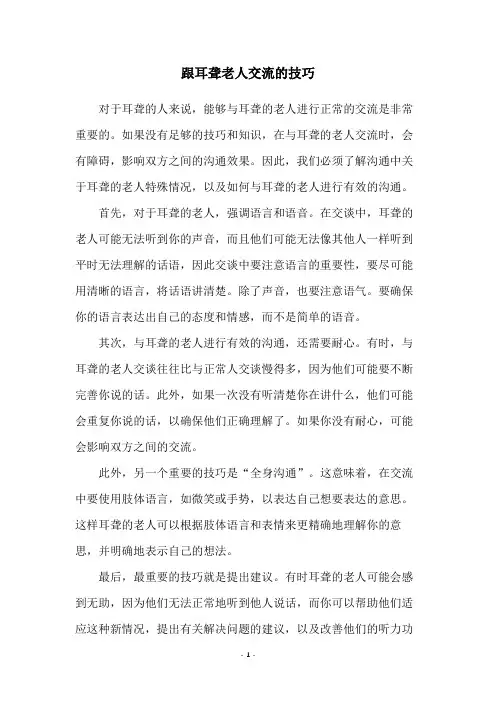 跟耳聋老人交流的技巧

对于耳聋的人来说，能够与耳聋的老人进行正常的交流是非常重要的。如果没有足够的技巧和知识，在与耳聋的老人交流时，会有障碍，影响双方之间的沟通效果。因此，我们必须了解沟通中关于耳聋的老人特殊情况，以及如何与耳聋的老人进行有效的沟通。

首先，对于耳聋的老人，强调语言和语音。在交谈中，耳聋的老人可能无法听到你的声音，而且他们可能无法像其他人一样听到平时无法理解的话语，因此交谈中要注意语言的重要性，要尽可能用清晰的语言，将话语讲清楚。除了声音，也要注意语气。要确保你的语言表达出自己的态度和情感，而不是简单的语音。

其次，与耳聋的老人进行有效的沟通，还需要耐心。有时，与耳聋的老人交谈往往比与正常人交谈慢得多，因为他们可能要不断完善你说的话。此外，如果一次没有听清楚你在讲什么，他们可能会重复你说的话，以确保他们正确理解了。如果你没有耐心，可能会影响双方之间的交流。

此外，另一个重要的技巧是“全身沟通”。这意味着，在交流中要使用肢体语言，如微笑或手势，以表达自己想要表达的意思。这样耳聋的老人可以根据肢体语言和表情来更精确地理解你的意思，并明确地表示自己的想法。

最后，最重要的技巧就是提出建议。有时耳聋的老人可能会感到无助，因为他们无法正常地听到他人说话，而你可以帮助他们适应这种新情况，提出有关解决问题的建议，以及改善他们的听力功

- 1 -